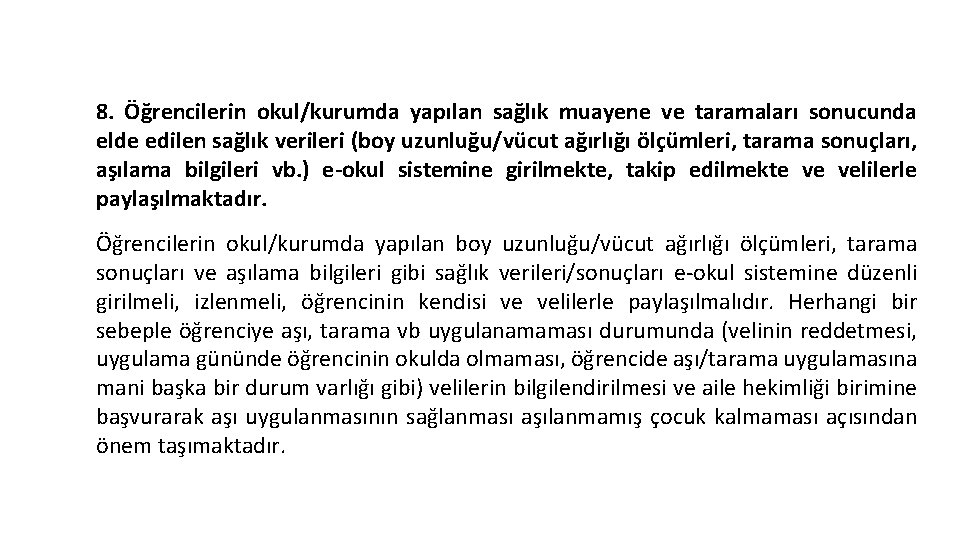 8. Öğrencilerin okul/kurumda yapılan sağlık muayene ve taramaları sonucunda elde edilen sağlık verileri (boy uzunluğu/vücut ağırlığı ölçümleri, tarama sonuçları, aşılama bilgileri vb.) e-okul sistemine girilmekte, takip edilmekte ve velilerle paylaşılmaktadır.

Öğrencilerin okul/kurumda yapılan boy uzunluğu/vücut ağırlığı ölçümleri, tarama sonuçları ve aşılama bilgileri gibi sağlık verileri/sonuçları e-okul sistemine düzenli girilmeli, izlenmeli, öğrencinin kendisi ve velilerle paylaşılmalıdır. Herhangi bir sebeple öğrenciye aşı, tarama vb uygulanamaması durumunda (velinin reddetmesi, uygulama gününde öğrencinin okulda olmaması, öğrencide aşı/tarama uygulamasına mani başka bir durum varlığı gibi) velilerin bilgilendirilmesi ve aile hekimliği birimine başvurarak aşı uygulanmasının sağlanması aşılanmamış çocuk kalmaması açısından önem taşımaktadır.